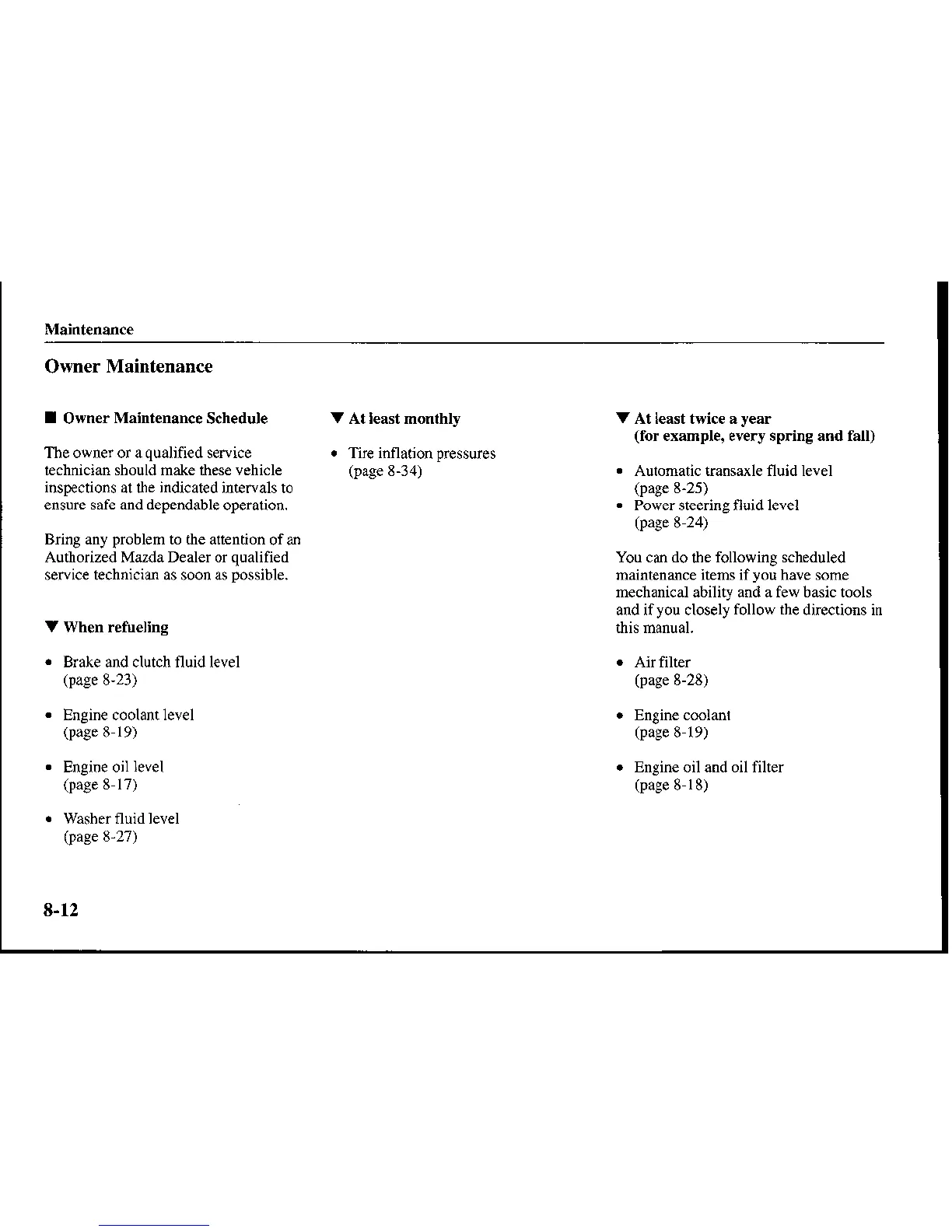 Maintenance

Owner Maintenance

■ Owner Maintenance Schedule

The owner or a qualified service technician should make these vehicle inspections at the indicated intervals to ensure safe and dependable operation.

Bring any problem to the attention of an Authorized Mazda Dealer or qualified service technician as soon as possible.

▼ When refueling

• Brake and clutch fluid level (page 8-23)

• Engine coolant level (page 8-19)

• Engine oil level (page 8-17)

• Washer fluid level (page 8-27)

▼ At least monthly

• Tire inflation pressures (page 8-34)

▼ At least twice a year (for example, every spring and fall)

• Automatic transaxle fluid level (page 8-25)
• Power steering fluid level (page 8-24)

You can do the following scheduled maintenance items if you have some mechanical ability and a few basic tools and if you closely follow the directions in this manual.

• Air filter (page 8-28)

• Engine coolant (page 8-19)

• Engine oil and oil filter (page 8-18)

8-12